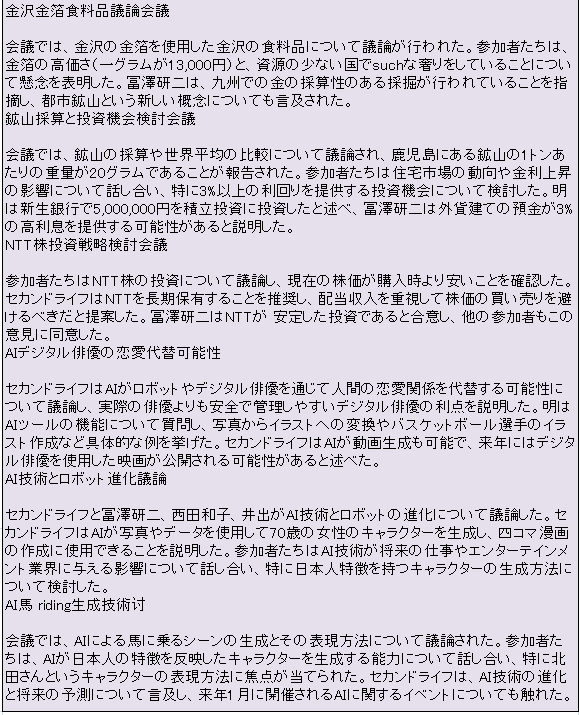 金沢金箔食料品議論会議

会議では、金沢の金箔を使用した金沢の食料品について議論が行われた。参加者たちは、金箔の高価さ（一グラムが13,000円）と、資源の少ない国でsuchな奢りをしていることについて懸念を表明した。冨澤研二は、九州での金の採算性のある採掘が行われていることを指摘し、都市鉱山という新しい概念についても言及された。
鉱山採算と投資機会検討会議

会議では、鉱山の採算や世界平均の比較について議論され、鹿児島にある鉱山の1トンあたりの重量が20グラムであることが報告された。参加者たちは住宅市場の動向や金利上昇の影響について話し合い、特に3%以上の利回りを提供する投資機会について検討した。明は新生銀行で5,000,000円を積立投資に投資したと述べ、冨澤研二は外貨建ての預金が3%の高利息を提供する可能性があると説明した。
NTT株投資戦略検討会議

参加者たちはNTT株の投資について議論し、現在の株価が購入時より安いことを確認した。セカンドライフはNTTを長期保有することを推奨し、配当収入を重視して株価の買い売りを避けるべきだと提案した。冨澤研二はNTTが 安定した投資であると合意し、他の参加者もこの意見に同意した。
AIデジタル俳優の恋愛代替可能性

セカンドライフはAIがロボットやデジタル俳優を通じて人間の恋愛関係を代替する可能性について議論し、実際の俳優よりも安全で管理しやすいデジタル俳優の利点を説明した。明はAIツールの機能について質問し、写真からイラストへの変換やバスケットボール選手のイラスト作成など具体的な例を挙げた。セカンドライフはAIが動画生成も可能で、来年にはデジタル俳優を使用した映画が公開される可能性があると述べた。
AI技術とロボット進化議論

セカンドライフと冨澤研二、西田和子、井出がAI技術とロボットの進化について議論した。セカンドライフはAIが写真やデータを使用して70歳の女性のキャラクターを生成し、四コマ漫画の作成に使用できることを説明した。参加者たちはAI技術が将来の仕事やエンターテインメント業界に与える影響について話し合い、特に日本人特徴を持つキャラクターの生成方法について検討した。
AI馬 riding生成技術討

会議では、AIによる馬に乗るシーンの生成とその表現方法について議論された。参加者たちは、AIが日本人の特徴を反映したキャラクターを生成する能力について話し合い、特に北田さんというキャラクターの表現方法に焦点が当てられた。セカンドライフは、AI技術の進化と将来の予測について言及し、来年1月に開催されるAIに関するイベントについても触れた。